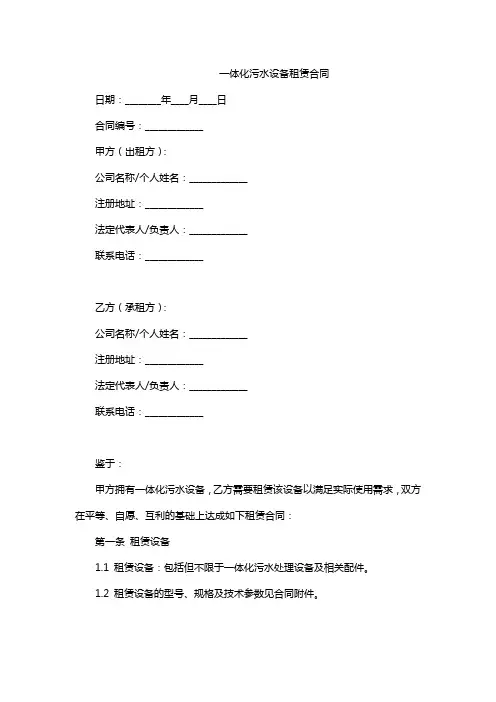 一体化污水设备租赁合同

日期：________年____月____日

合同编号：____________

甲方（出租方）：

公司名称/个人姓名：____________

注册地址：____________

法定代表人/负责人：____________

联系电话：____________

乙方（承租方）：

公司名称/个人姓名：____________

注册地址：____________

法定代表人/负责人：____________

联系电话：____________

鉴于：

甲方拥有一体化污水设备，乙方需要租赁该设备以满足实际使用需求，双方在平等、自愿、互利的基础上达成如下租赁合同：

第一条 租赁设备

1.1 租赁设备：包括但不限于一体化污水处理设备及相关配件。

1.2 租赁设备的型号、规格及技术参数见合同附件。